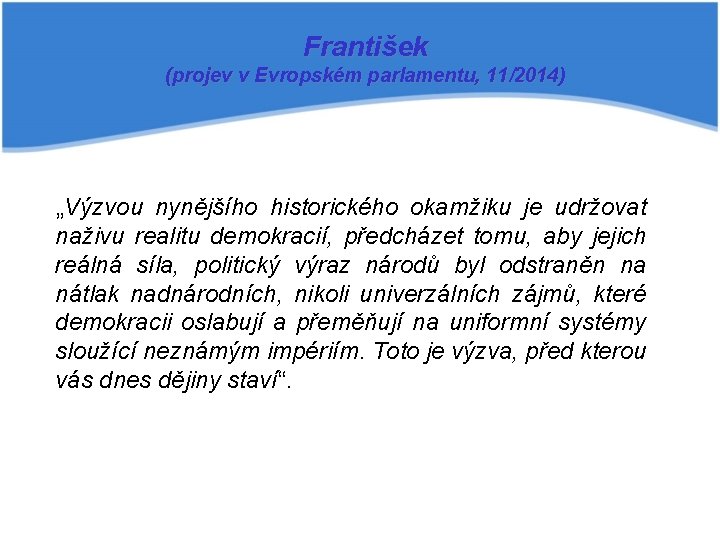 František
(projev v Evropském parlamentu, 11/2014)

„Výzvou nynějšího historického okamžiku je udržovat naživu realitu demokracií, předcházet tomu, aby jejich reálná síla, politický výraz národů byl odstraněn na nátlak nadnárodních, nikoli univerzálních zájmů, které demokracii oslabují a přeměňují na uniformní systémy sloužící neznámým impériím. Toto je výzva, před kterou vás dnes dějiny staví“.